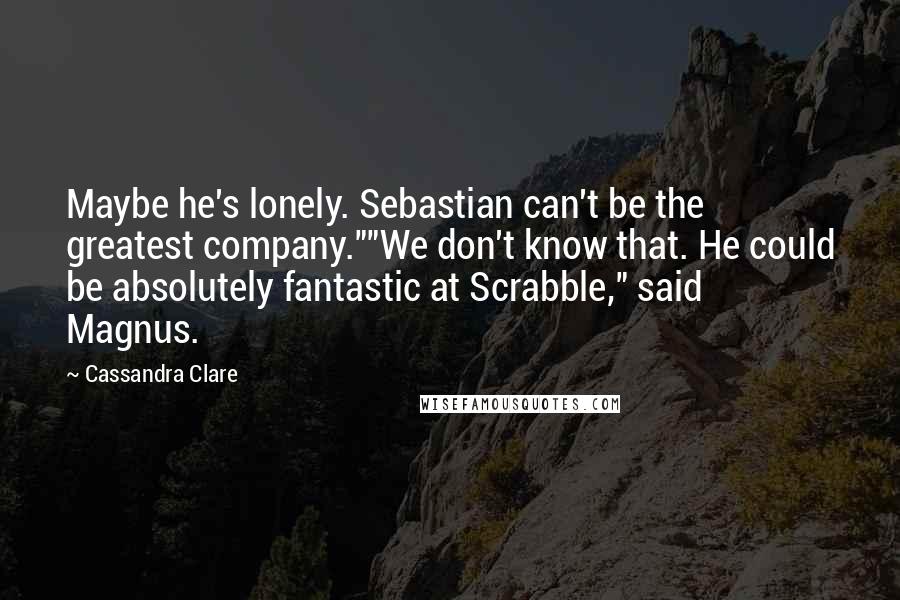 Maybe he's lonely. Sebastian can't be the greatest company.""We don't know that. He could be absolutely fantastic at Scrabble," said Magnus.

~ Cassandra Clare

WISEFAMOUSQUOTES.COM